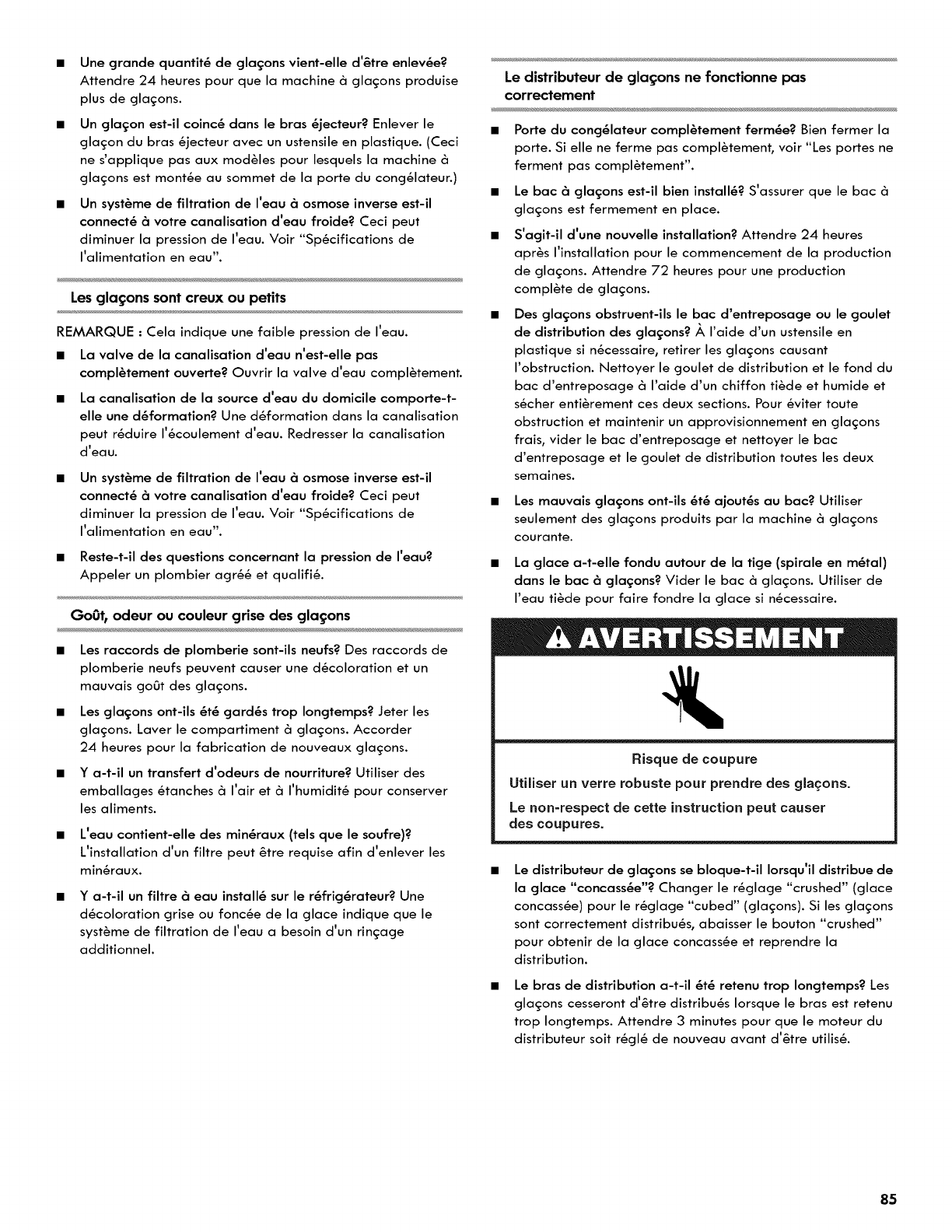 ■ Une grande quantité de glaçons vient-elle d'être enlevée? Attendre 24 heures pour que la machine à glaçons produise plus de glaçons.

■ Un glaçon est-il coincé dans le bras éjecteur? Enlever le glaçon du bras éjecteur avec un ustensile en plastique. (Ceci ne s'applique pas aux modèles pour lesquels la machine à glaçons est montée au sommet de la porte du congélateur.)

■ Un système de filtration de l'eau à osmose inverse est-il connecté à votre canalisation d'eau froide? Ceci peut diminuer la pression de l'eau. Voir "Spécifications de l'alimentation en eau".

Les glaçons sont creux ou petits

REMARQUE : Cela indique une faible pression de l'eau.

■ La valve de la canalisation d'eau n'est-elle pas complètement ouverte? Ouvrir la valve d'eau complètement.

■ La canalisation de la source d'eau du domicile comporte-t-elle une déformation? Une déformation dans la canalisation peut réduire l'écoulement d'eau. Redresser la canalisation d'eau.

■ Un système de filtration de l'eau à osmose inverse est-il connecté à votre canalisation d'eau froide? Ceci peut diminuer la pression de l'eau. Voir "Spécifications de l'alimentation en eau".

■ Reste-t-il des questions concernant la pression de l'eau? Appeler un plombier agréé et qualifié.

Goût, odeur ou couleur grise des glaçons

■ Les raccords de plomberie sont-ils neufs? Des raccords de plomberie neufs peuvent causer une décoloration et un mauvais goût des glaçons.

■ Les glaçons ont-ils été gardés trop longtemps? Jeter les glaçons. Laver le compartiment à glaçons. Accorder 24 heures pour la fabrication de nouveaux glaçons.

■ Y a-t-il un transfert d'odeurs de nourriture? Utiliser des emballages étanches à l'air et à l'humidité pour conserver les aliments.

■ L'eau contient-elle des minéraux (tels que le soufre)? L'installation d'un filtre peut être requise afin d'enlever les minéraux.

■ Y a-t-il un filtre à eau installé sur le réfrigérateur? Une décoloration grise ou foncée de la glace indique que le système de filtration de l'eau a besoin d'un rinçage additionnel.

Le distributeur de glaçons ne fonctionne pas correctement

■ Porte du congélateur complètement fermée? Bien fermer la porte. Si elle ne ferme pas complètement, voir "Les portes ne ferment pas complètement".

■ Le bac à glaçons est-il bien installé? S'assurer que le bac à glaçons est fermement en place.

■ S'agit-il d'une nouvelle installation? Attendre 24 heures après l'installation pour le commencement de la production de glaçons. Attendre 72 heures pour une production complète de glaçons.

■ Des glaçons obstruent-ils le bac d'entreposage ou le goulet de distribution des glaçons? À l'aide d'un ustensile en plastique si nécessaire, retirer les glaçons causant l'obstruction. Nettoyer le goulet de distribution et le fond du bac d'entreposage à l'aide d'un chiffon tiède et humide et sécher entièrement ces deux sections. Pour éviter toute obstruction et maintenir un approvisionnement en glaçons frais, vider le bac d'entreposage et nettoyer le bac d'entreposage et le goulet de distribution toutes les deux semaines.

■ Les mauvais glaçons ont-ils été ajoutés au bac? Utiliser seulement des glaçons produits par la machine à glaçons courante.

■ La glace a-t-elle fondu autour de la tige (spirale en métal) dans le bac à glaçons? Vider le bac à glaçons. Utiliser de l'eau tiède pour faire fondre la glace si nécessaire.

AVERTISSEMENT

Risque de coupure

Utiliser un verre robuste pour prendre des glaçons.

Le non-respect de cette instruction peut causer des coupures.

■ Le distributeur de glaçons se bloque-t-il lorsqu'il distribue de la glace "concassée"? Changer le réglage "crushed" (glace concassée) pour le réglage "cubed" (glaçons). Si les glaçons sont correctement distribués, abaisser le bouton "crushed" pour obtenir de la glace concassée et reprendre la distribution.

■ Le bras de distribution a-t-il été retenu trop longtemps? Les glaçons cesseront d'être distribués lorsque le bras est retenu trop longtemps. Attendre 3 minutes pour que le moteur du distributeur soit réglé de nouveau avant d'être utilisé.

85